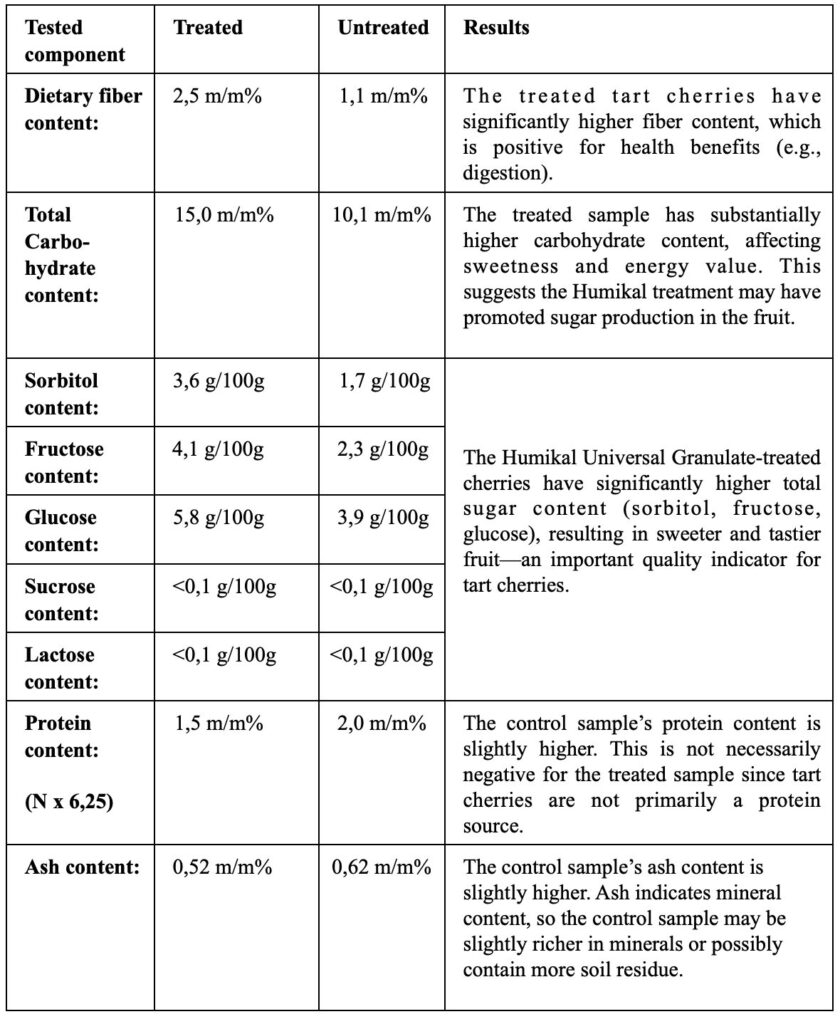 | Tested component | Treated | Untreated | Results |
|---|---|---|---|
| Dietary fiber content: | 2,5 m/m% | 1,1 m/m% | The treated tart cherries have significantly higher fiber content, which is positive for health benefits (e.g., digestion). |
| Total Carbohydrate content: | 15,0 m/m% | 10,1 m/m% | The treated sample has substantially higher carbohydrate content, affecting sweetness and energy value. This suggests the Humikal treatment may have promoted sugar production in the fruit. |
| Sorbitol content: | 3,6 g/100g | 1,7 g/100g | The Humikal Universal Granulate-treated cherries have significantly higher total sugar content (sorbitol, fructose, glucose), resulting in sweeter and tastier fruit—an important quality indicator for tart cherries. |
| Fructose content: | 4,1 g/100g | 2,3 g/100g | |
| Glucose content: | 5,8 g/100g | 3,9 g/100g | |
| Sucrose content: | <0,1 g/100g | <0,1 g/100g | |
| Lactose content: | <0,1 g/100g | <0,1 g/100g | |
| Protein content: (N x 6,25) | 1,5 m/m% | 2,0 m/m% | The control sample's protein content is slightly higher. This is not necessarily negative for the treated sample since tart cherries are not primarily a protein source. |
| Ash content: | 0,52 m/m% | 0,62 m/m% | The control sample's ash content is slightly higher. Ash indicates mineral content, so the control sample may be slightly richer in minerals or possibly contain more soil residue. |